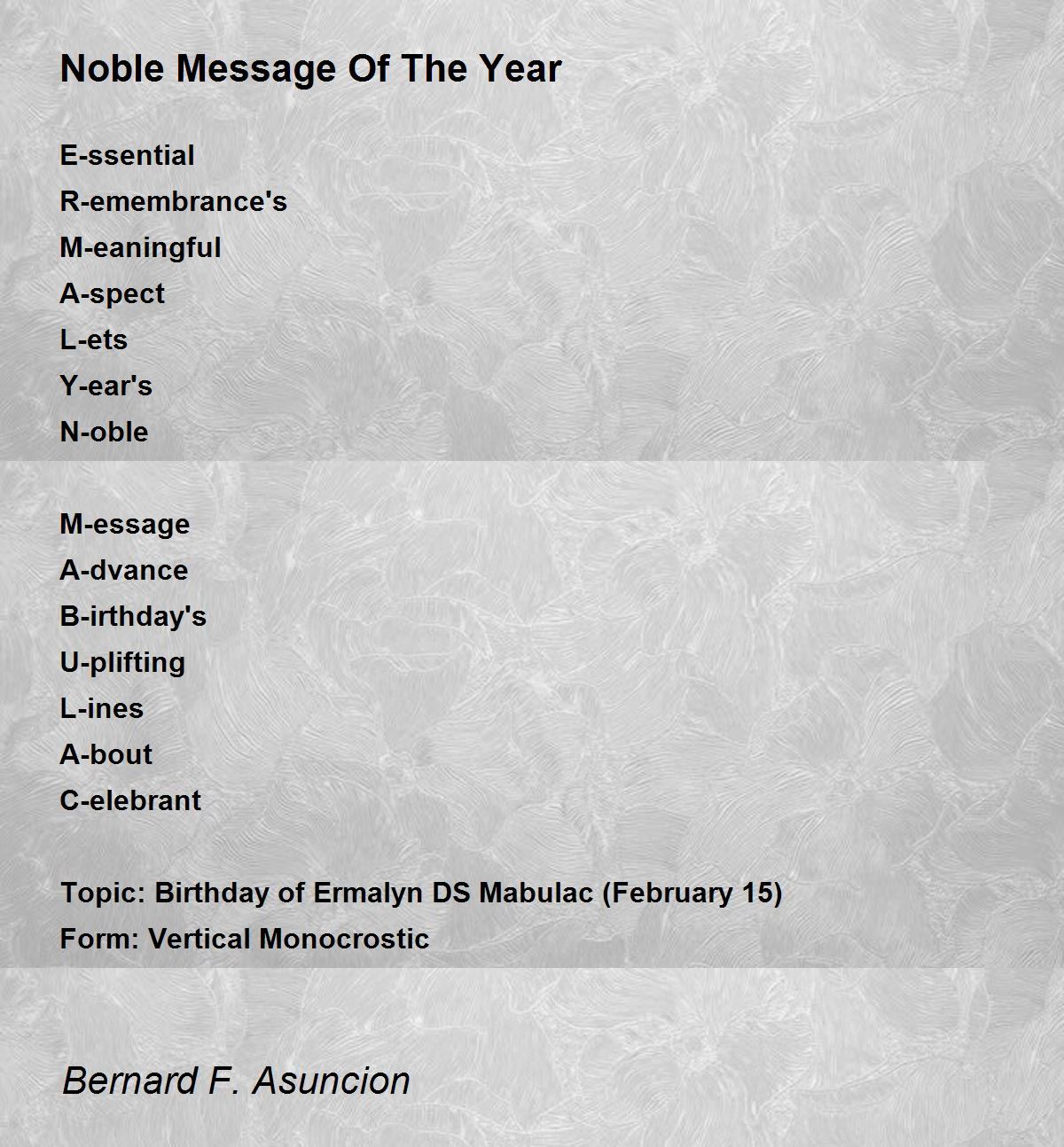 Noble Message Of The Year

E-ssential
R-emembrance's
M-eaningful
A-spect
L-ets
Y-ear's
N-oble

M-essage
A-dvance
B-irthday's
U-plifting
L-ines
A-bout
C-elebrant

Topic: Birthday of Ermalyn DS Mabulac (February 15)
Form: Vertical Monocrostic

Bernard F. Asuncion